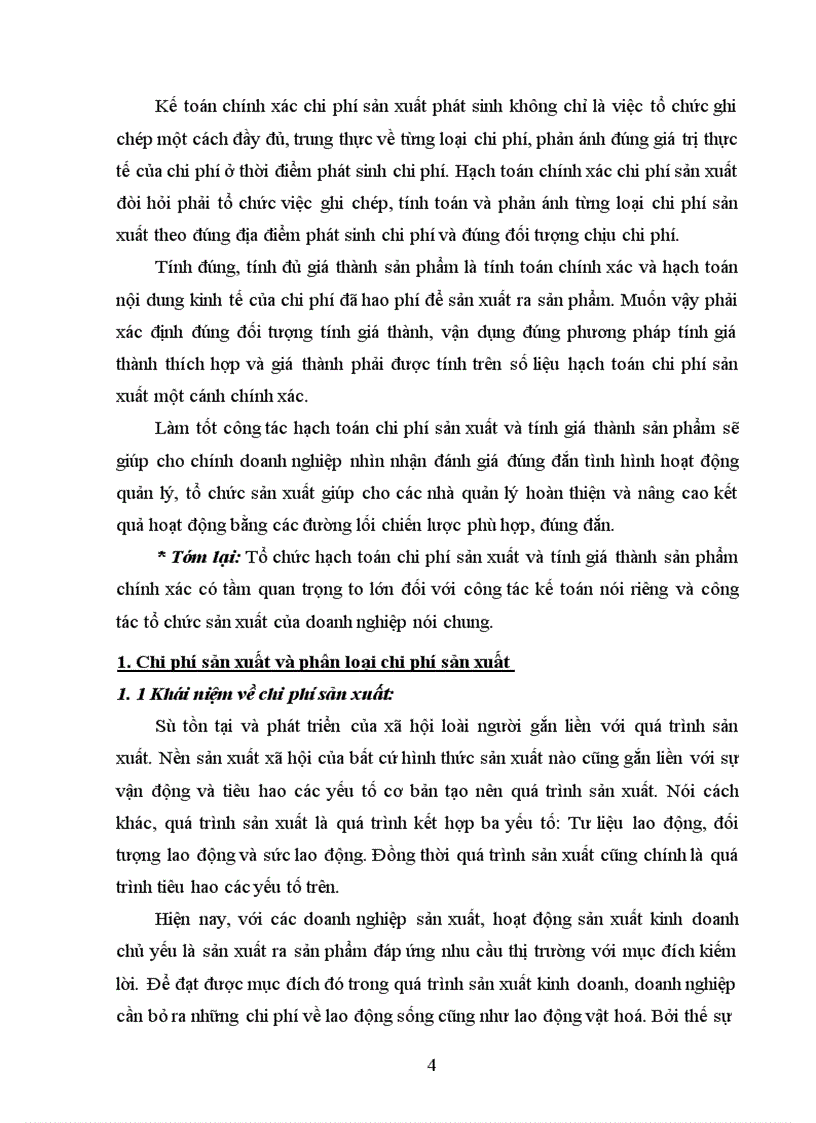 Kế toán chính xác chi phí sản xuất phát sinh không chỉ là việc tổ chức ghi chép một cách đầy đủ, trung thực về từng loại chi phí, phản ánh đúng giá trị thực tế của chi phí ở thời điểm phát sinh chi phí. Hạch toán chính xác chi phí sản xuất đòi hỏi phải tổ chức việc ghi chép, tính toán và phản ánh từng loại chi phí sản xuất theo đúng địa điểm phát sinh chi phí và đúng đối tượng chịu chi phí.

Tính đúng, tính đủ giá thành sản phẩm là tính toán chính xác và hạch toán nội dung kinh tế của chi phí đã hao phí để sản xuất ra sản phẩm. Muốn vậy phải xác định đúng đối tượng tính giá thành, vận dụng đúng phương pháp tính giá thành thích hợp và giá thành phải được tính trên số liệu hạch toán chi phí sản xuất một cánh chính xác.

Làm tốt công tác hạch toán chi phí sản xuất và tính giá thành sản phẩm sẽ giúp cho chính doanh nghiệp nhìn nhận đánh giá đúng đắn tình hình hoạt động quản lý, tổ chức sản xuất giúp cho các nhà quản lý hoàn thiện và nâng cao kết quả hoạt động bằng các đường lối chiến lược phù hợp, đúng đắn.

* Tóm lại: Tổ chức hạch toán chi phí sản xuất và tính giá thành sản phẩm chính xác có tầm quan trọng to lớn đối với công tác kế toán nói riêng và công tác tổ chức sản xuất của doanh nghiệp nói chung.

1. Chi phí sản xuất và phân loại chi phí sản xuất

1. 1 Khái niệm về chi phí sản xuất:

Sù tồn tại và phát triển của xã hội loài người gắn liền với quá trình sản xuất. Nền sản xuất xã hội của bất cứ hình thức sản xuất nào cũng gắn liền với sự vận động và tiêu hao các yếu tố cơ bản tạo nên quá trình sản xuất. Nói cách khác, quá trình sản xuất là quá trình kết hợp ba yếu tố: Tư liệu lao động, đối tượng lao động và sức lao động. Đồng thời quá trình sản xuất cũng chính là quá trình tiêu hao các yếu tố trên.

Hiện nay, với các doanh nghiệp sản xuất, hoạt động sản xuất kinh doanh chủ yếu là sản xuất ra sản phẩm đáp ứng nhu cầu thị trường với mục đích kiếm lời. Để đạt được mục đích đó trong quá trình sản xuất kinh doanh, doanh nghiệp cần bỏ ra những chi phí về lao động sống cũng như lao động vật hoá. Bởi thế sự

4